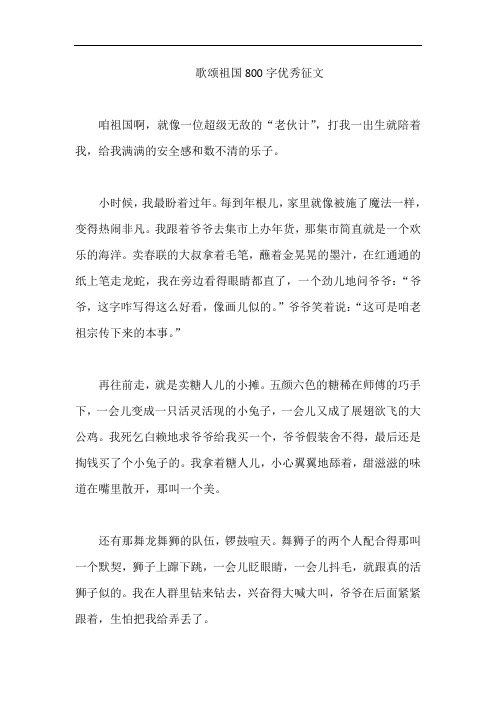 歌颂祖国800字优秀征文

咱祖国啊，就像一位超级无敌的“老伙计”，打我一出生就陪着我，给我满满的安全感和数不清的乐子。

小时候，我最盼着过年。每到年根儿，家里就像被施了魔法一样，变得热闹非凡。我跟着爷爷去集市上办年货，那集市简直就是一个欢乐的海洋。卖春联的大叔拿着毛笔，蘸着金晃晃的墨汁，在红通通的纸上笔走龙蛇，我在旁边看得眼睛都直了，一个劲儿地问爷爷：“爷爷，这字咋写得这么好看，像画儿似的。”爷爷笑着说：“这可是咱老祖宗传下来的本事。”

再往前走，就是卖糖人儿的小摊。五颜六色的糖稀在师傅的巧手下，一会儿变成一只活灵活现的小兔子，一会儿又成了展翅欲飞的大公鸡。我死乞白赖地求爷爷给我买一个，爷爷假装舍不得，最后还是掏钱买了个小兔子的。我拿着糖人儿，小心翼翼地舔着，甜滋滋的味道在嘴里散开，那叫一个美。

还有那舞龙舞狮的队伍，锣鼓喧天。舞狮子的两个人配合得那叫一个默契，狮子上蹿下跳，一会儿眨眼睛，一会儿抖毛，就跟真的活狮子似的。我在人群里钻来钻去，兴奋得大喊大叫，爷爷在后面紧紧跟着，生怕把我给弄丢了。